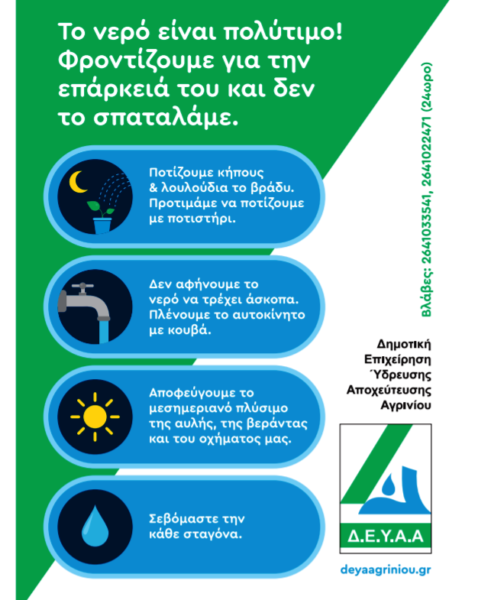 Το νερό είναι πολύτιμο! Φροντίζουμε για την επάρκειά του και δεν το σπαταλάμε.

Ποτίζουμε κήπους & λουλούδια το βράδυ. Προτιμάμε να ποτίζουμε με ποτιστήρι.

Δεν αφήνουμε το νερό να τρέχει άσκοπα. Πλένουμε το αυτοκίνητο με κουβά.

Αποφεύγουμε το μεσημεριανό πλύσιμο της αυλής, της βεράντας και του οχήματος μας.

Σεβόμαστε την κάθε σταγόνα.

Βλάβες: 2641033541, 2641022471 (24ωρο)

Δημοτική Επιχείρηση Ύδρευσης Αποχεύτευσης Αγρινίου

Δ.Ε.Υ.Α.Α

deyaagriniou.gr